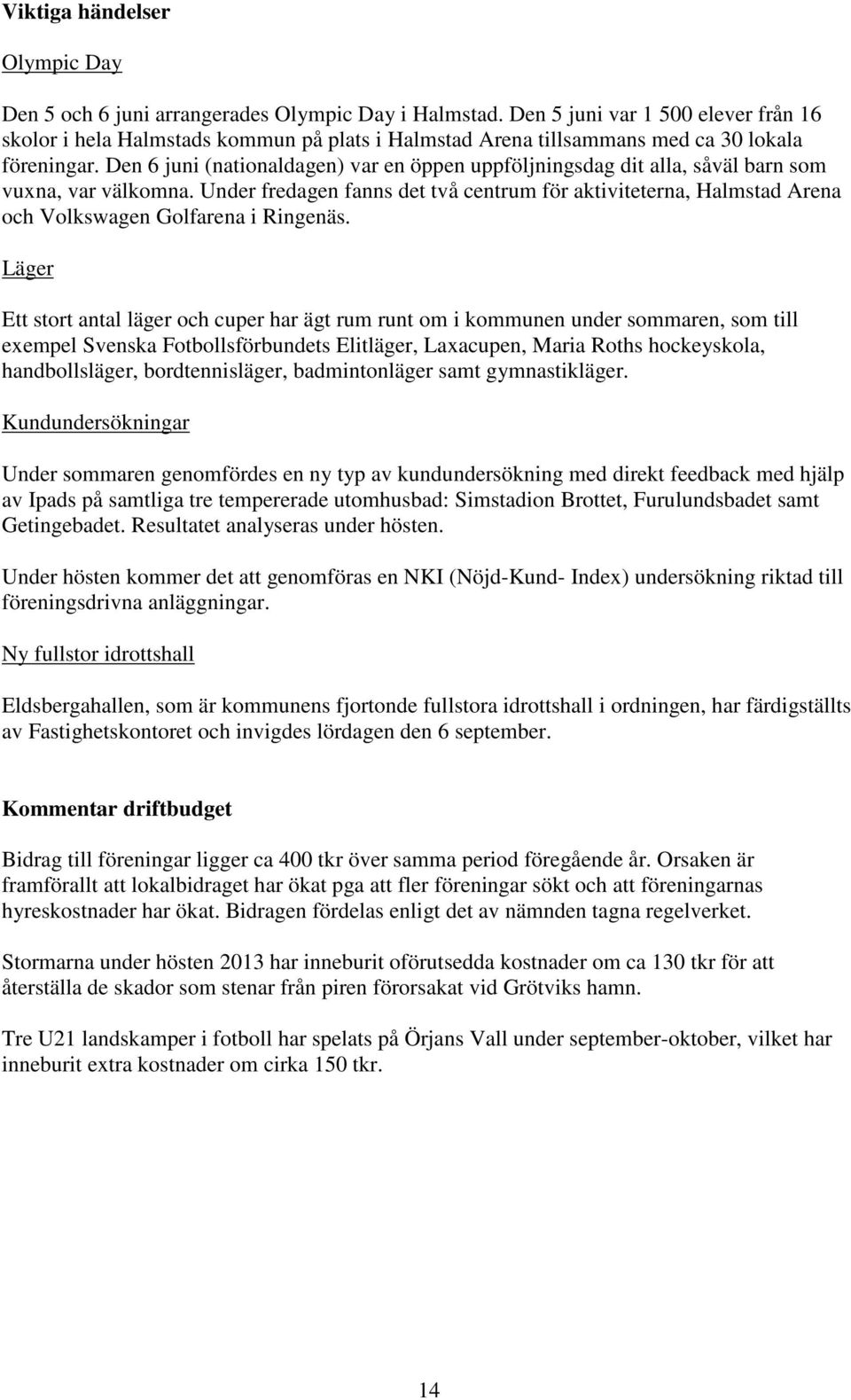 Viktiga händelser

Olympic Day

Den 5 och 6 juni arrangerades Olympic Day i Halmstad. Den 5 juni var 1 500 elever från 16 skolor i hela Halmstads kommun på plats i Halmstad Arena tillsammans med ca 30 lokala föreningar. Den 6 juni (nationaldagen) var en öppen uppföljningsdag dit alla, såväl barn som vuxna, var välkomna. Under fredagen fanns det två centrum för aktiviteterna, Halmstad Arena och Volkswagen Golfarena i Ringenäs.

Läger

Ett stort antal läger och cuper har ägt rum runt om i kommunen under sommaren, som till exempel Svenska Fotbollsförbundets Elitläger, Laxacupen, Maria Roths hockeyskola, handbollsläger, bordtennisläger, badmintonläger samt gymnastikläger.

Kundundersökningar

Under sommaren genomfördes en ny typ av kundundersökning med direkt feedback med hjälp av Ipads på samtliga tre tempererade utomhusbad: Simstadion Brottet, Furulundsbadet samt Getingebadet. Resultatet analyseras under hösten.

Under hösten kommer det att genomföras en NKI (Nöjd-Kund- Index) undersökning riktad till föreningsdrivna anläggningar.

Ny fullstor idrottshall

Eldsbergahallen, som är kommunens fjortonde fullstora idrottshall i ordningen, har färdigställts av Fastighetskontoret och invigdes lördagen den 6 september.

Kommentar driftbudget

Bidrag till föreningar ligger ca 400 tkr över samma period föregående år. Orsaken är framförallt att lokalbidraget har ökat pga att fler föreningar sökt och att föreningarnas hyreskostnader har ökat. Bidragen fördelas enligt det av nämnden tagna regelverket.

Stormarna under hösten 2013 har inneburit oförutsedda kostnader om ca 130 tkr för att återställa de skador som stenar från piren förorsakat vid Grötviks hamn.

Tre U21 landskamper i fotboll har spelats på Örjans Vall under september-oktober, vilket har inneburit extra kostnader om cirka 150 tkr.

14